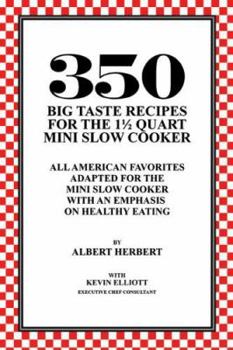 350

BIG TASTE RECIPES FOR THE 1½ QUART MINI SLOW COOKER

ALL AMERICAN FAVORITES ADAPTED FOR THE MINI SLOW COOKER WITH AN EMPHASIS ON HEALTHY EATING

BY
ALBERT HERBERT

WITH
KEVIN ELLIOTT
EXECUTIVE CHEF CONSULTANT